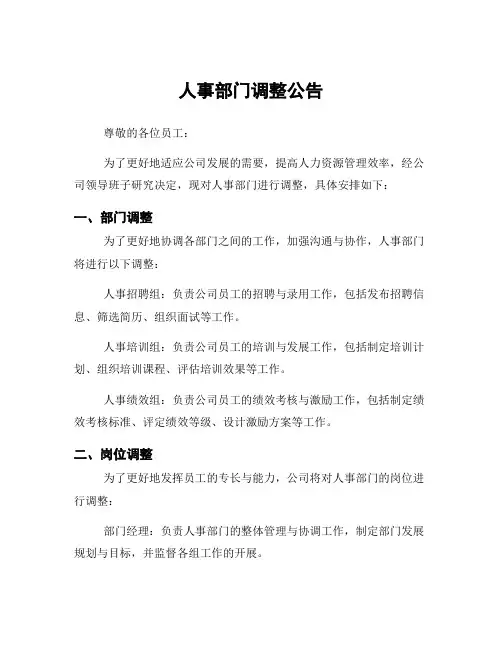 人事部门调整公告

尊敬的各位员工：

为了更好地适应公司发展的需要，提高人力资源管理效率，经公司领导班子研究决定，现对人事部门进行调整，具体安排如下：

一、部门调整

为了更好地协调各部门之间的工作，加强沟通与协作，人事部门将进行以下调整：

人事招聘组：负责公司员工的招聘与录用工作，包括发布招聘信息、筛选简历、组织面试等工作。

人事培训组：负责公司员工的培训与发展工作，包括制定培训计划、组织培训课程、评估培训效果等工作。

人事绩效组：负责公司员工的绩效考核与激励工作，包括制定绩效考核标准、评定绩效等级、设计激励方案等工作。

二、岗位调整

为了更好地发挥员工的专长与能力，公司将对人事部门的岗位进行调整：

部门经理：负责人事部门的整体管理与协调工作，制定部门发展规划与目标，并监督各组工作的开展。